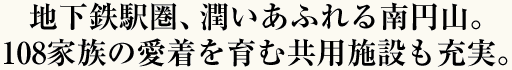 地下鉄駅圏、潤いあふれる南円山。
108家族の愛着を育む共用施設も充実。